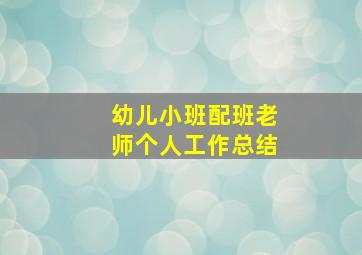 幼儿小班配班老师个人工作总结